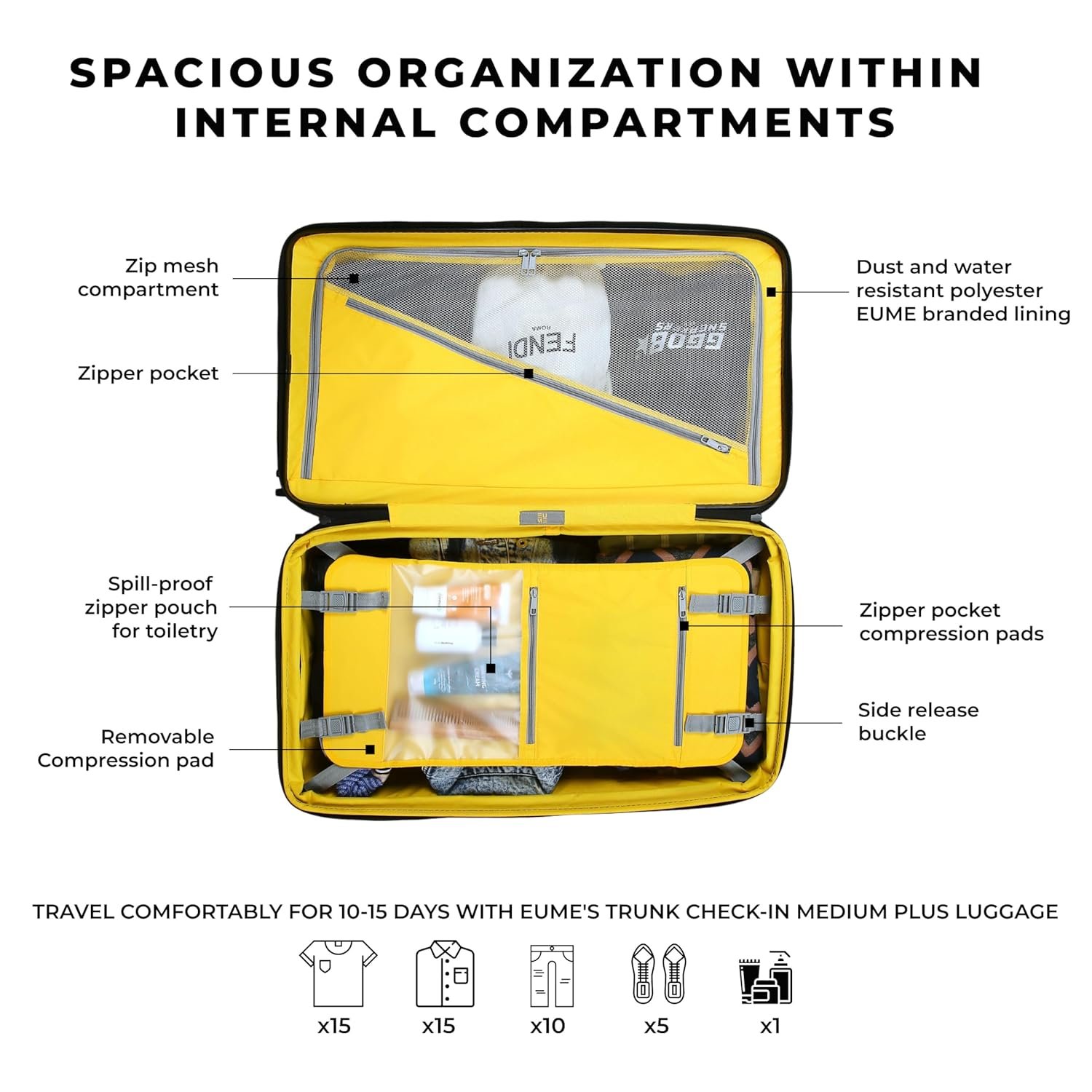 SPACIOUS ORGANIZATION WITHIN INTERNAL COMPARTMENTS

Zip mesh compartment

Zipper pocket

Spill-proof zipper pouch for toiletry

Removable Compression pad

Dust and water resistant polyester EUME branded lining

Zipper pocket compression pads

Side release buckle

TRAVEL COMFORTABLY FOR 10-15 DAYS WITH EUME'S TRUNK CHECK-IN MEDIUM PLUS LUGGAGE

x15

x15

x10

x5

x1